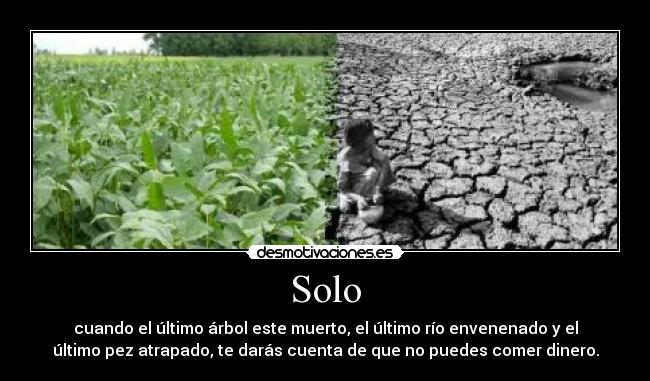 desmotivaciones.es

Solo

cuando el último árbol este muerto, el último río envenenado y el último pez atrapado, te darás cuenta de que no puedes comer dinero.